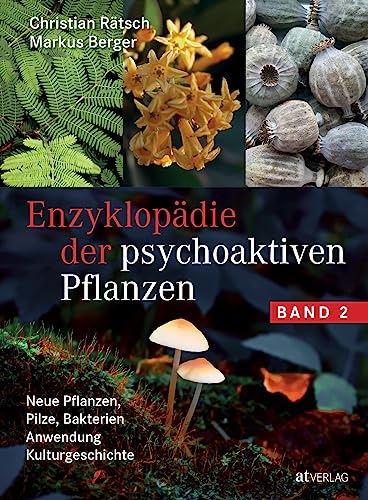 Christian Rätsch
Markus Berger

Enzyklopädie der psychoaktiven Pflanzen

BAND 2

Neue Pflanzen, Pilze, Bakterien Anwendung Kulturgeschichte

at VERLAG